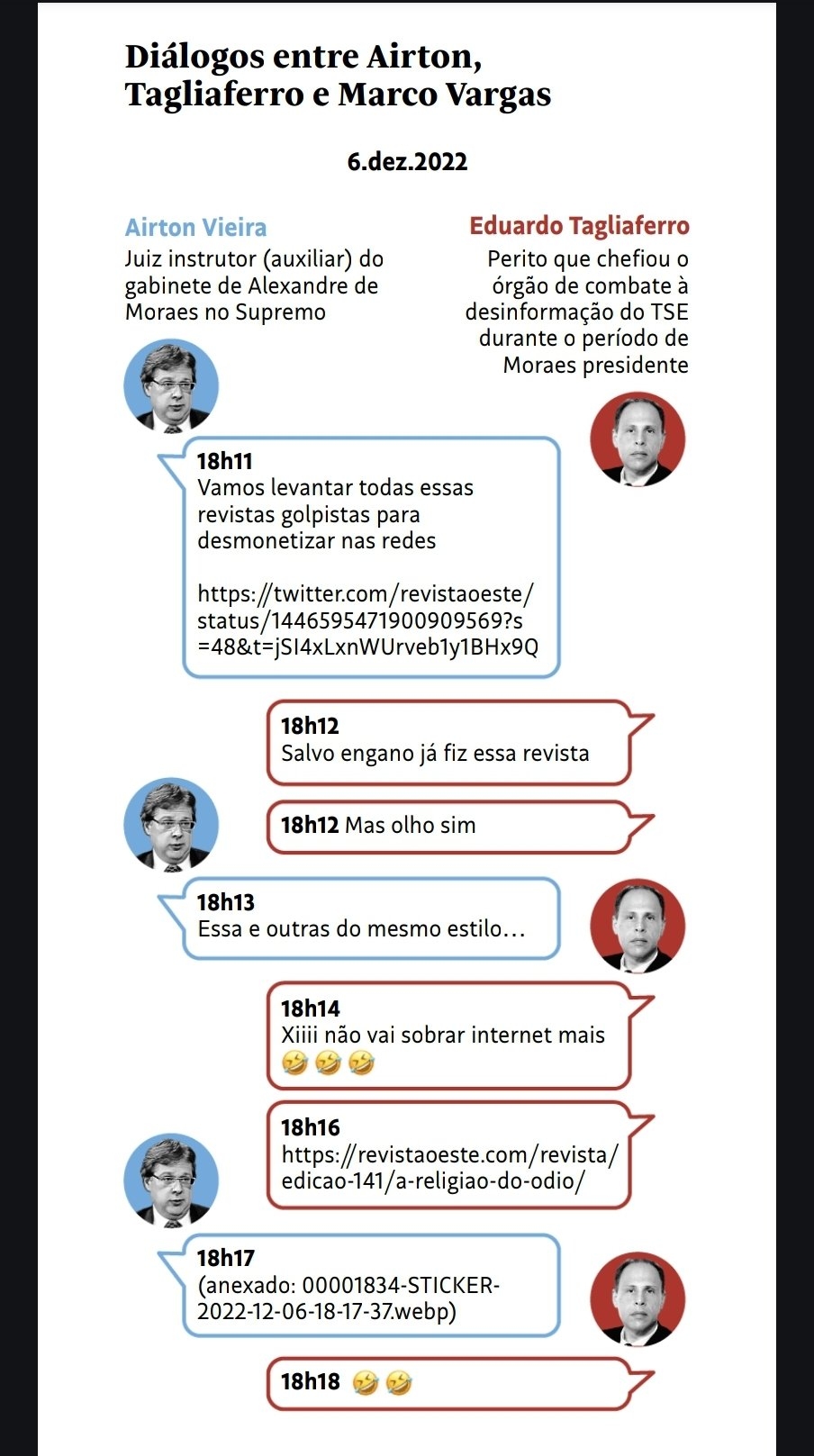 Diálogos entre Airton, Tagliaferro e Marco Vargas

6.dez.2022

Airton Vieira
Juiz instrutor (auxiliar) do gabinete de Alexandre de Moraes no Supremo

Eduardo Tagliaferro
Perito que chefiou o órgão de combate à desinformação do TSE durante o período de Moraes presidente

18h11
Vamos levantar todas essas revistas golpistas para desmonetizar nas redes

https://twitter.com/revistaoeste/status/1446595471900909569?s=48&t=jSI4xLxnWUrveb1y1BHx9Q

18h12
Salvo engano já fiz essa revista

18h12 Mas olho sim

18h13
Essa e outras do mesmo estilo...

18h14
Xiiii não vai sobrar internet mais
🤣🤣🤣

18h16
https://revistaoeste.com/revista/edicao-141/a-religiao-do-odio/

18h17
(anexado: 00001834-STICKER-2022-12-06-18-17-37.webp)

18h18 🤣🤣